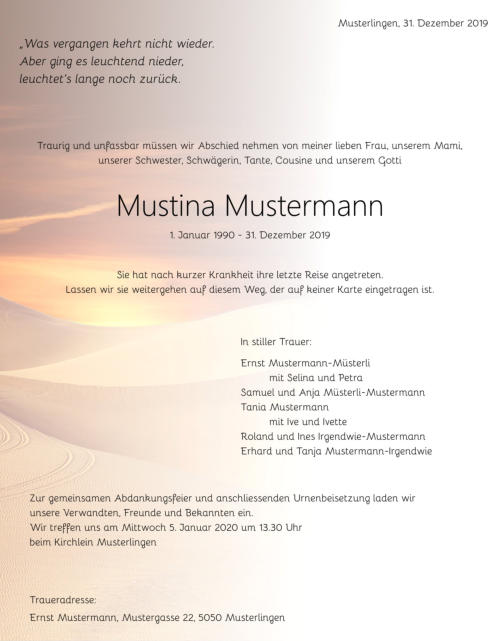 Musterlingen, 31. Dezember 2019

„Was vergangen kehrt nicht wieder.
Aber ging es leuchtend nieder,
leuchtet's lange noch zurück.

Traurig und unfassbar müssen wir Abschied nehmen von meiner lieben Frau, unserem Mami, unserer Schwester, Schwägerin, Tante, Cousine und unserem Gotti

Mustina Mustermann

1. Januar 1990 - 31. Dezember 2019

Sie hat nach kurzer Krankheit ihre letzte Reise angetreten.
Lassen wir sie weitergehen auf diesem Weg, der auf keiner Karte eingetragen ist.

In stiller Trauer:

Ernst Mustermann-Müsterli
mit Selina und Petra
Samuel und Anja Müsterli-Mustermann
Tania Mustermann
mit Ive und Ivette
Roland und Ines Irgendwie-Mustermann
Erhard und Tanja Mustermann-Irgendwie

Zur gemeinsamen Abdankungsfeier und anschliessenden Urnenbeisetzung laden wir unsere Verwandten, Freunde und Bekannten ein.
Wir treffen uns am Mittwoch 5. Januar 2020 um 13.30 Uhr
beim Kirchlein Musterlingen

Traueradresse:
Ernst Mustermann, Mustergasse 22, 5050 Musterlingen